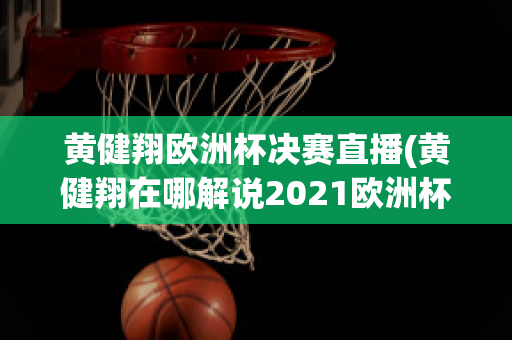 黄健翔欧洲杯决赛直播(黄健翔在哪解说2021欧洲杯